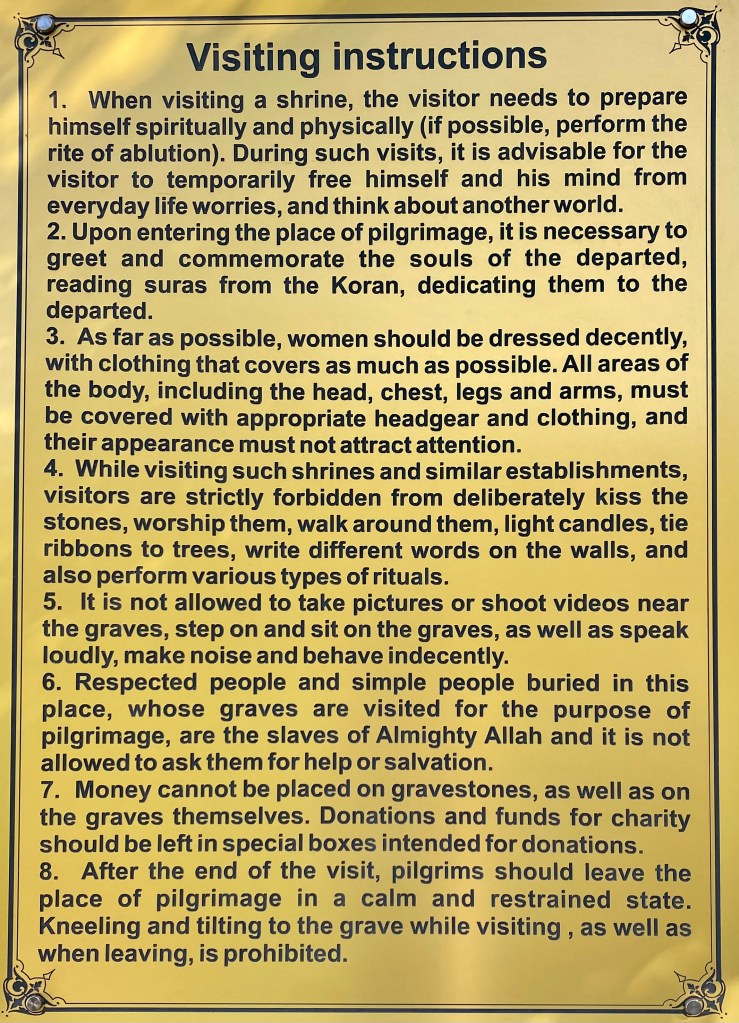 Visiting instructions

1. When visiting a shrine, the visitor needs to prepare himself spiritually and physically (if possible, perform the rite of ablution). During such visits, it is advisable for the visitor to temporarily free himself and his mind from everyday life worries, and think about another world.
2. Upon entering the place of pilgrimage, it is necessary to greet and commemorate the souls of the departed, reading suras from the Koran, dedicating them to the departed.
3. As far as possible, women should be dressed decently, with clothing that covers as much as possible. All areas of the body, including the head, chest, legs and arms, must be covered with appropriate headgear and clothing, and their appearance must not attract attention.
4. While visiting such shrines and similar establishments, visitors are strictly forbidden from deliberately kiss the stones, worship them, walk around them, light candles, tie ribbons to trees, write different words on the walls, and also perform various types of rituals.
5. It is not allowed to take pictures or shoot videos near the graves, step on and sit on the graves, as well as speak loudly, make noise and behave indecently.
6. Respected people and simple people buried in this place, whose graves are visited for the purpose of pilgrimage, are the slaves of Almighty Allah and it is not allowed to ask them for help or salvation.
7. Money cannot be placed on gravestones, as well as on the graves themselves. Donations and funds for charity should be left in special boxes intended for donations.
8. After the end of the visit, pilgrims should leave the place of pilgrimage in a calm and restrained state. Kneeling and tilting to the grave while visiting , as well as when leaving, is prohibited.